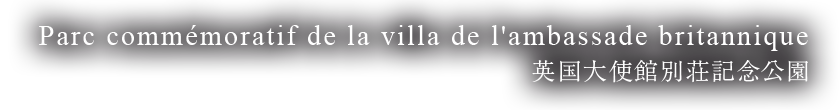 Parc commémoratif de la villa de l'ambassade britannique
英国大使館別荘記念公園